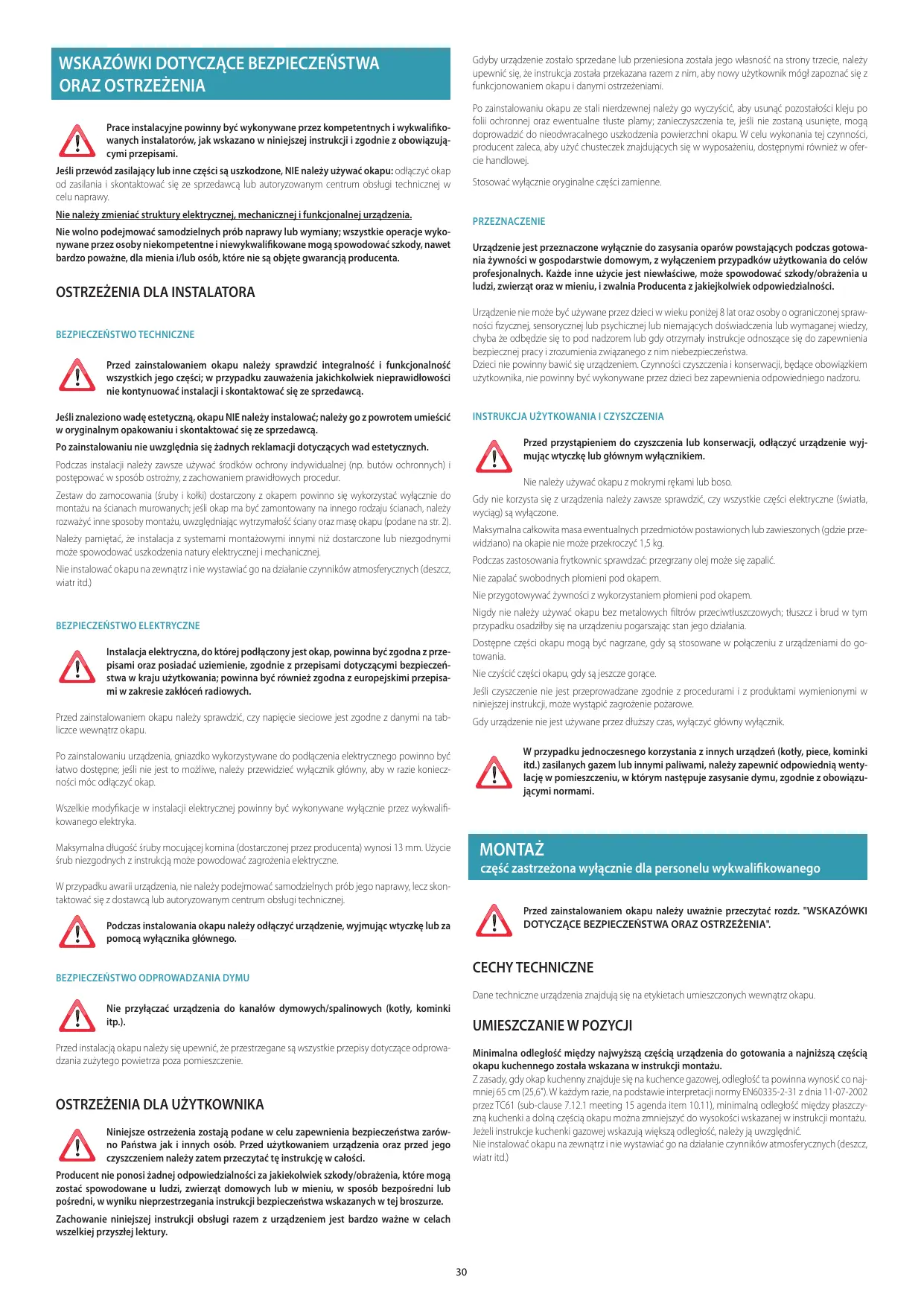 WSKAZÓWKI DOTYCZĄCE BEZPIECZEŃSTWA ORAZ OSTRZEŻENIA

Prace instalacyjne powinny być wykonywane przez kompetentnych i wykwalifikowanych instalatorów, jak wskazano w niniejszej instrukcji i zgodnie z obowiązującymi przepisami.

Jeśli przewód zasilający lub inne części są uszkodzone, NIE należy używać okapu: odłączyć okap od zasilania i skontaktować się ze sprzedawcą lub autoryzowanym centrum obsługi technicznej w celu naprawy.

Nie należy zmieniać struktury elektrycznej, mechanicznej i funkcjonalnej urządzenia.

Nie wolno podejmować samodzielnych prób naprawy lub wymiany; wszystkie operacje wykonywane przez osoby niekompetentne i niewykwalifikowane mogą spowodować szkody, nawet bardzo poważne, dla mienia i/lub osób, które nie są objęte gwarancją producenta.

OSTRZEŻENIA DLA INSTALATORA

BEZPIECZEŃSTWO TECHNICZNE

Przed zainstalowaniem okapu należy sprawdzić integralność i funkcjonalność wszystkich jego części; w przypadku zauważenia jakichkolwiek nieprawidłowości nie kontynuować instalacji i skontaktować się ze sprzedawcą.

Jeśli znaleziono wadę estetyczną, okapu NIE należy instalować; należy go z powrotem umieścić w oryginalnym opakowaniu i skontaktować się ze sprzedawcą.

Po zainstalowaniu nie uwzględnia się żadnych reklamacji dotyczących wad estetycznych.

Podczas instalacji należy zawsze używać środków ochrony indywidualnej (np. butów ochronnych) i postępować w sposób ostrożny, z zachowaniem prawidłowych procedur.

Zestaw do zamocowania (śruby i kołki) dostarczony z okapem powinno się wykorzystać wyłącznie do montażu na ścianach murowanych; jeśli okap ma być zamontowany na innego rodzaju ścianach, należy rozważyć inne sposoby montażu, uwzględniając wytrzymałość ściany oraz masę okapu (podane na str. 2).

Należy pamiętać, że instalacja z systemami montażowymi innymi niż dostarczone lub niezgodnymi może spowodować uszkodzenia natury elektrycznej i mechanicznej.

Nie instalować okapu na zewnątrz i nie wystawiać go na działanie czynników atmosferycznych (deszcz, wiatr itd.)

BEZPIECZEŃSTWO ELEKTRYCZNE

Instalacja elektryczna, do której podłączony jest okap, powinna być zgodna z przepisami oraz posiadać uziemienie, zgodnie z przepisami dotyczącymi bezpieczeństwa w kraju użytkowania; powinna być również zgodna z europejskimi przepisami w zakresie zakłóceń radiowych.

Przed zainstalowaniem okapu należy sprawdzić, czy napięcie sieciowe jest zgodne z danymi na tabliczce wewnątrz okapu.

Po zainstalowaniu urządzenia, gniazdko wykorzystywane do podłączenia elektrycznego powinno być łatwo dostępne; jeśli nie jest to możliwe, należy przewidzieć wyłącznik główny, aby w razie konieczności móc odłączyć okap.

Wszelkie modyfikacje w instalacji elektrycznej powinny być wykonywane wyłącznie przez wykwalifikowanego elektryka.

Maksymalna długość śruby mocującej komina (dostarczonej przez producenta) wynosi 13 mm. Użycie śrub niezgodnych z instrukcją może powodować zagrożenia elektryczne.

W przypadku awarii urządzenia, nie należy podejmować samodzielnych prób jego naprawy, lecz skontaktować się z dostawcą lub autoryzowanym centrum obsługi technicznej.

Podczas instalowania okapu należy odłączyć urządzenie, wyjmując wtyczkę lub za pomocą wyłącznika głównego.

BEZPIECZEŃSTWO ODPROWADZANIA DYMU

Nie przyłączać urządzenia do kanałów dymowych/spalinowych (kotły, kominki itp.).

Przed instalacją okapu należy się upewnić, że przestrzegane są wszystkie przepisy dotyczące odprowadzania zużytego powietrza poza pomieszczenie.

OSTRZEŻENIA DLA UŻYTKOWNIKA

Niniejsze ostrzeżenia zostają podane w celu zapewnienia bezpieczeństwa zarówno Państwa jak i innych osób. Przed użytkowaniem urządzenia oraz przed jego czyszczeniem należy zatem przeczytać tę instrukcję w całości.

Producent nie ponosi żadnej odpowiedzialności za jakiekolwiek szkody/obrażenia, które mogą zostać spowodowane u ludzi, zwierząt domowych lub w mieniu, w sposób bezpośredni lub pośredni, w wyniku nieprzestrzegania instrukcji bezpieczeństwa wskazanych w tej broszurze.

Zachowanie niniejszej instrukcji obsługi razem z urządzeniem jest bardzo ważne w celach wszelkiej przyszłej lektury.

Gdyby urządzenie zostało sprzedane lub przeniesiona została jego własność na strony trzecie, należy upewnić się, że instrukcja została przekazana razem z nim, aby nowy użytkownik mógł zapoznać się z funkcjonowaniem okapu i danymi ostrzeżeniami.

Po zainstalowaniu okapu ze stali nierdzewnej należy go wyczyścić, aby usunąć pozostałości kleju po folii ochronnej oraz ewentualne tłuste plamy; zanieczyszczenia te, jeśli nie zostaną usunięte, mogą doprowadzić do nieodwracalnego uszkodzenia powierzchni okapu. W celu wykonania tej czynności, producent zaleca, aby użyć chusteczek znajdujących się w wyposażeniu, dostępnymi również w ofercie handlowej.

Stosować wyłącznie oryginalne części zamienne.

PRZEZNACZENIE

Urządzenie jest przeznaczone wyłącznie do zasysania oparów powstających podczas gotowania żywności w gospodarstwie domowym, z wyłączeniem przypadków użytkowania do celów profesjonalnych. Każde inne użycie jest niewłaściwe, może spowodować szkody/obrażenia u ludzi, zwierząt oraz w mieniu, i zwalnia Producenta z jakiejkolwiek odpowiedzialności.

Urządzenie nie może być używane przez dzieci w wieku poniżej 8 lat oraz osoby o ograniczonej sprawności fizycznej, sensorycznej lub psychicznej lub niemających doświadczenia lub wymaganej wiedzy, chyba że odbędzie się to pod nadzorem lub gdy otrzymały instrukcje odnoszące się do zapewnienia bezpiecznej pracy i zrozumienia związanego z nim niebezpieczeństwa.
Dzieci nie powinny bawić się urządzeniem. Czynności czyszczenia i konserwacji, będące obowiązkiem użytkownika, nie powinny być wykonywane przez dzieci bez zapewnienia odpowiedniego nadzoru.

INSTRUKCJA UŻYTKOWANIA I CZYSZCZENIA

Przed przystąpieniem do czyszczenia lub konserwacji, odłączyć urządzenie wyjmując wtyczkę lub głównym wyłącznikiem.

Nie należy używać okapu z mokrymi rękami lub boso.

Gdy nie korzysta się z urządzenia należy zawsze sprawdzić, czy wszystkie części elektryczne (światła, wyciąg) są wyłączone.

Maksymalna całkowita masa ewentualnych przedmiotów postawionych lub zawieszonych (gdzie przewidziano) na okapie nie może przekroczyć 1,5 kg.

Podczas zastosowania frytkownic sprawdzać: przegrzany olej może się zapalić.

Nie zapalać swobodnych płomieni pod okapem.

Nie przygotowywać żywności z wykorzystaniem płomieni pod okapem.

Nigdy nie należy używać okapu bez metalowych filtrów przeciwtłuszczowych; tłuszcz i brud w tym przypadku osadziłby się na urządzeniu pogarszając stan jego działania.

Dostępne części okapu mogą być nagrzane, gdy są stosowane w połączeniu z urządzeniami do gotowania.

Nie czyścić części okapu, gdy są jeszcze gorące.

Jeśli czyszczenie nie jest przeprowadzane zgodnie z procedurami i z produktami wymienionymi w niniejszej instrukcji, może wystąpić zagrożenie pożarowe.

Gdy urządzenie nie jest używane przez dłuższy czas, wyłączyć główny wyłącznik.

W przypadku jednoczesnego korzystania z innych urządzeń (kotły, piece, kominki itd.) zasilanych gazem lub innymi paliwami, należy zapewnić odpowiednią wentylację w pomieszczeniu, w którym następuje zasysanie dymu, zgodnie z obowiązującymi normami.

MONTAŻ
część zastrzeżona wyłącznie dla personelu wykwalifikowanego

Przed zainstalowaniem okapu należy uważnie przeczytać rozdz. "WSKAZÓWKI DOTYCZĄCE BEZPIECZEŃSTWA ORAZ OSTRZEŻENIA".

CECHY TECHNICZNE

Dane techniczne urządzenia znajdują się na etykietach umieszczonych wewnątrz okapu.

UMIESZCZANIE W POZYCJI

Minimalna odległość między najwyższą częścią urządzenia do gotowania a najniższą częścią okapu kuchennego została wskazana w instrukcji montażu.
Z zasady, gdy okap kuchenny znajduje się na kuchence gazowej, odległość ta powinna wynosić co najmniej 65 cm (25,6"). W każdym razie, na podstawie interpretacji normy EN60335-2-31 z dnia 11-07-2002 przez TC61 (sub-clause 7.12.1 meeting 15 agenda item 10.11), minimalną odległość między płaszczyzną kuchenki a dolną częścią okapu można zmniejszyć do wysokości wskazanej w instrukcji montażu.
Jeżeli instrukcje kuchenki gazowej wskazują większą odległość, należy ją uwzględnić.
Nie instalować okapu na zewnątrz i nie wystawiać go na działanie czynników atmosferycznych (deszcz, wiatr itd.)

30